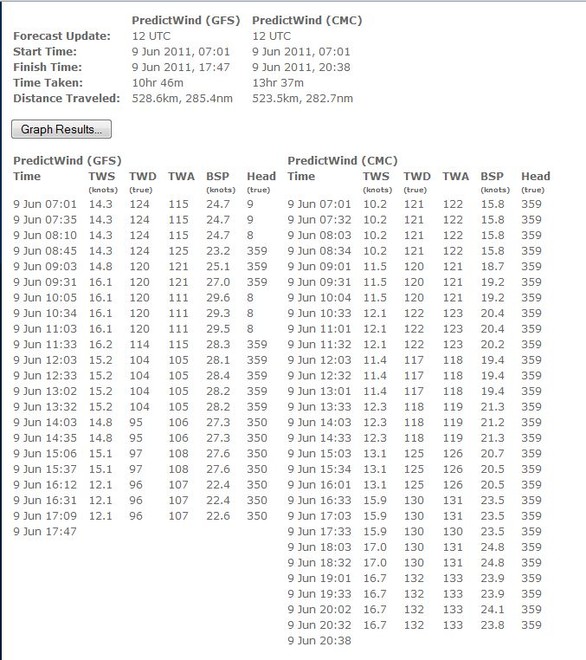 | | PredictWind (GFS) | PredictWind (CMC) |
|---|---|---|
| Forecast Update: | 12 UTC | 12 UTC |
| Start Time: | 9 Jun 2011, 07:01 | 9 Jun 2011, 07:01 |
| Finish Time: | 9 Jun 2011, 17:47 | 9 Jun 2011, 20:38 |
| Time Taken: | 10hr 46m | 13hr 37m |
| Distance Traveled: | 528.6km, 285.4nm | 523.5km, 282.7nm |

Graph Results...

PredictWind (GFS)

| Time | TWS (knots) | TWD (true) | TWA | BSP (knots) | Head (true) |
|---|---|---|---|---|---|
| 9 Jun 07:01 | 14.3 | 124 | 115 | 24.7 | 9 |
| 9 Jun 07:35 | 14.3 | 124 | 115 | 24.7 | 9 |
| 9 Jun 08:10 | 14.3 | 124 | 115 | 24.7 | 8 |
| 9 Jun 08:45 | 14.3 | 124 | 125 | 23.2 | 359 |
| 9 Jun 09:03 | 14.8 | 120 | 121 | 25.1 | 359 |
| 9 Jun 09:31 | 16.1 | 120 | 121 | 27.0 | 359 |
| 9 Jun 10:05 | 16.1 | 120 | 111 | 29.6 | 8 |
| 9 Jun 10:34 | 16.1 | 120 | 111 | 29.3 | 8 |
| 9 Jun 11:03 | 16.1 | 120 | 111 | 29.5 | 8 |
| 9 Jun 11:33 | 16.2 | 114 | 115 | 28.3 | 359 |
| 9 Jun 12:03 | 15.2 | 104 | 105 | 28.1 | 359 |
| 9 Jun 12:33 | 15.2 | 104 | 105 | 28.4 | 359 |
| 9 Jun 13:02 | 15.2 | 104 | 105 | 28.2 | 359 |
| 9 Jun 13:32 | 15.2 | 104 | 105 | 28.2 | 359 |
| 9 Jun 14:03 | 14.8 | 95 | 106 | 27.3 | 350 |
| 9 Jun 14:35 | 14.8 | 95 | 106 | 27.3 | 350 |
| 9 Jun 15:06 | 15.1 | 97 | 108 | 27.6 | 350 |
| 9 Jun 15:37 | 15.1 | 97 | 108 | 27.6 | 350 |
| 9 Jun 16:12 | 12.1 | 96 | 107 | 22.4 | 350 |
| 9 Jun 16:31 | 12.1 | 96 | 107 | 22.4 | 350 |
| 9 Jun 17:09 | 12.1 | 96 | 107 | 22.6 | 350 |
| 9 Jun 17:47 | | | | | |

PredictWind (CMC)

| Time | TWS (knots) | TWD (true) | TWA | BSP (knots) | Head (true) |
|---|---|---|---|---|---|
| 9 Jun 07:01 | 10.2 | 121 | 122 | 15.8 | 359 |
| 9 Jun 07:32 | 10.2 | 121 | 122 | 15.8 | 359 |
| 9 Jun 08:03 | 10.2 | 121 | 122 | 15.8 | 359 |
| 9 Jun 08:34 | 10.2 | 121 | 122 | 15.8 | 359 |
| 9 Jun 09:01 | 11.5 | 120 | 121 | 18.7 | 359 |
| 9 Jun 09:31 | 11.5 | 120 | 121 | 19.2 | 359 |
| 9 Jun 10:04 | 11.5 | 120 | 121 | 19.2 | 359 |
| 9 Jun 10:33 | 12.1 | 122 | 123 | 20.4 | 359 |
| 9 Jun 11:01 | 12.1 | 122 | 123 | 20.4 | 359 |
| 9 Jun 11:32 | 12.1 | 122 | 123 | 20.2 | 359 |
| 9 Jun 12:03 | 11.4 | 117 | 118 | 19.4 | 359 |
| 9 Jun 12:32 | 11.4 | 117 | 118 | 19.4 | 359 |
| 9 Jun 13:01 | 11.4 | 117 | 118 | 19.4 | 359 |
| 9 Jun 13:33 | 12.3 | 118 | 119 | 21.3 | 359 |
| 9 Jun 14:03 | 12.3 | 118 | 119 | 21.2 | 359 |
| 9 Jun 14:33 | 12.3 | 118 | 119 | 21.3 | 359 |
| 9 Jun 15:03 | 13.1 | 125 | 126 | 20.7 | 359 |
| 9 Jun 15:34 | 13.1 | 125 | 126 | 20.5 | 359 |
| 9 Jun 16:01 | 13.1 | 125 | 126 | 20.5 | 359 |
| 9 Jun 16:33 | 15.9 | 130 | 131 | 23.5 | 359 |
| 9 Jun 17:03 | 15.9 | 130 | 131 | 23.5 | 359 |
| 9 Jun 17:33 | 15.9 | 130 | 130 | 23.5 | 359 |
| 9 Jun 18:03 | 17.0 | 130 | 131 | 24.8 | 359 |
| 9 Jun 18:32 | 17.0 | 130 | 131 | 24.8 | 359 |
| 9 Jun 19:01 | 16.7 | 132 | 133 | 23.9 | 359 |
| 9 Jun 19:33 | 16.7 | 132 | 133 | 23.9 | 359 |
| 9 Jun 20:02 | 16.7 | 132 | 133 | 24.1 | 359 |
| 9 Jun 20:32 | 16.7 | 132 | 133 | 23.8 | 359 |
| 9 Jun 20:38 | | | | | |